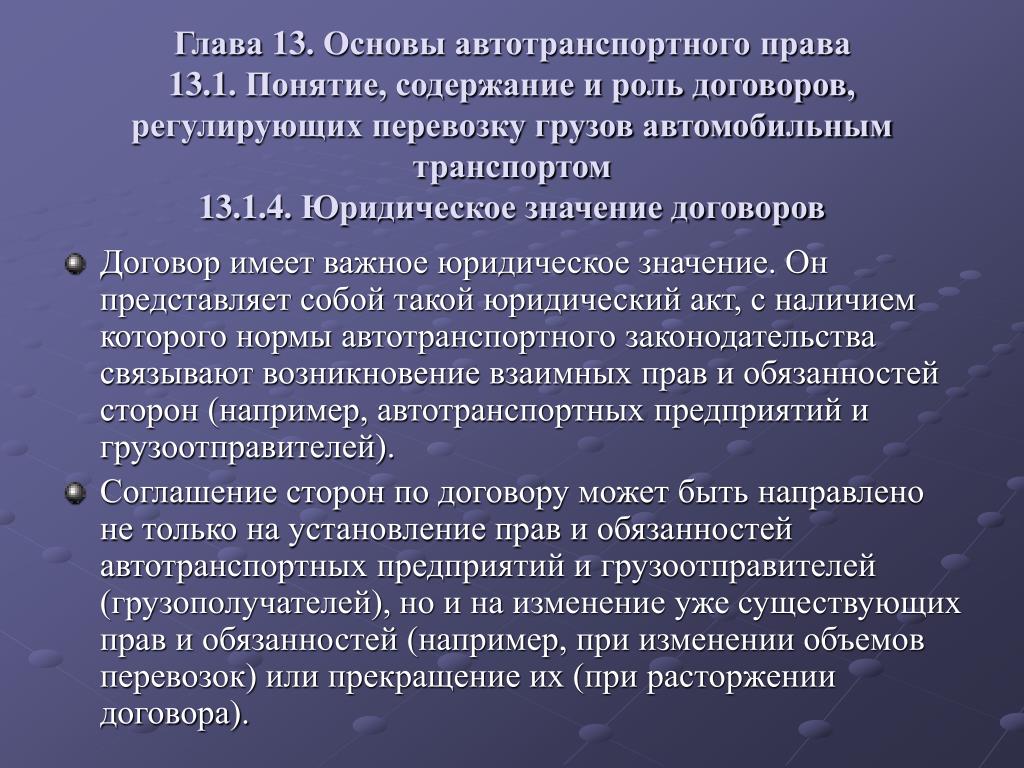 Глава 13. Основы автотранспортного права
13.1. Понятие, содержание и роль договоров, регулирующих перевозку грузов автомобильным транспортом
13.1.4. Юридическое значение договоров

Договор имеет важное юридическое значение. Он представляет собой такой юридический акт, с наличием которого нормы автотранспортного законодательства связывают возникновение взаимных прав и обязанностей сторон (например, автотранспортных предприятий и грузоотправителей).

Соглашение сторон по договору может быть направлено не только на установление прав и обязанностей автотранспортных предприятий и грузоотправителей (грузополучателей), но и на изменение уже существующих прав и обязанностей (например, при изменении объемов перевозок) или прекращение их (при расторжении договора).